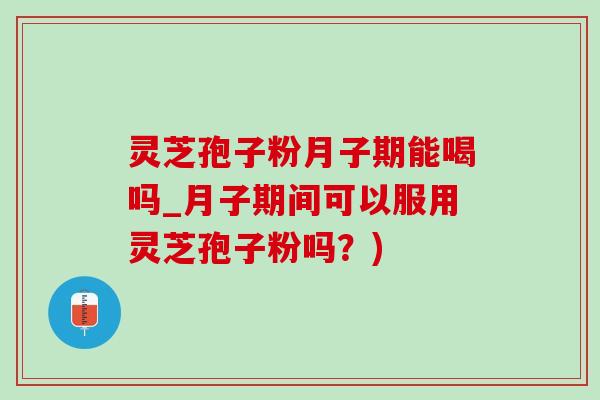 灵芝孢子粉月子期能喝吗_月子期间可以服用灵芝孢子粉吗？）